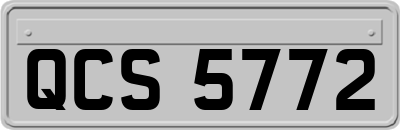 QCS 5772